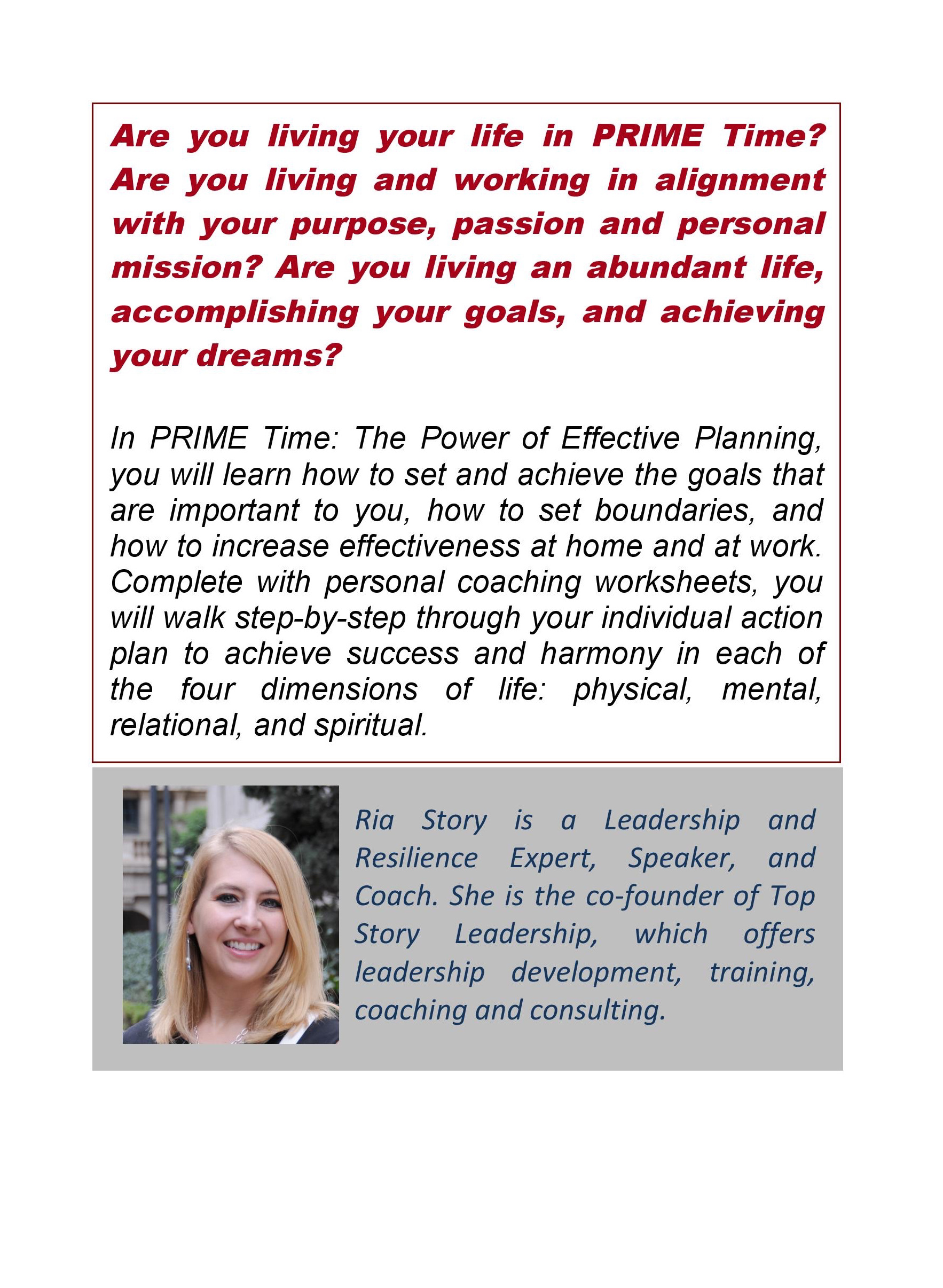 Are you living your life in PRIME Time? Are you living and working in alignment with your purpose, passion and personal mission? Are you living an abundant life, accomplishing your goals, and achieving your dreams?

In PRIME Time: The Power of Effective Planning, you will learn how to set and achieve the goals that are important to you, how to set boundaries, and how to increase effectiveness at home and at work. Complete with personal coaching worksheets, you will walk step-by-step through your individual action plan to achieve success and harmony in each of the four dimensions of life: physical, mental, relational, and spiritual.

Ria Story is a Leadership and Resilience Expert, Speaker, and Coach. She is the co-founder of Top Story Leadership, which offers leadership development, training, coaching and consulting.